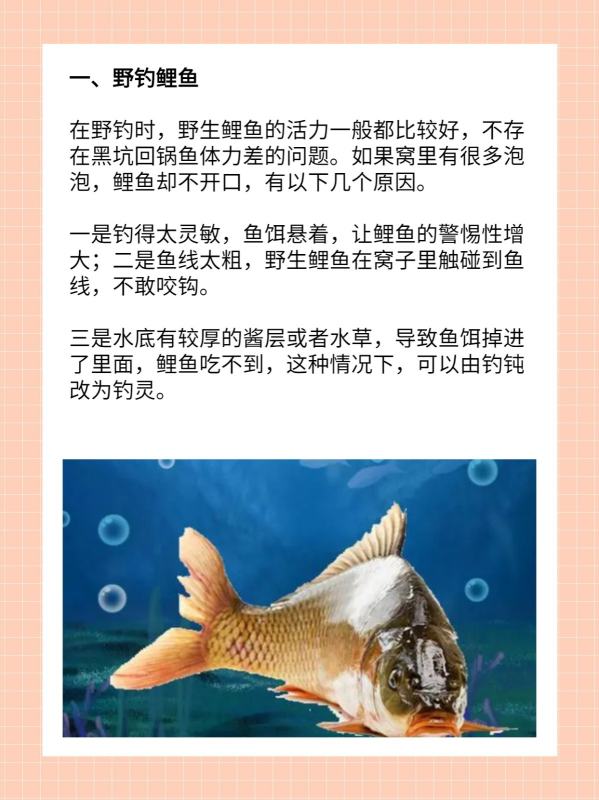 一、野钓鲤鱼

在野钓时，野生鲤鱼的活力一般都比较好，不存在黑坑回锅鱼体力差的问题。如果窝里有很多泡泡，鲤鱼却不开口，有以下几个原因。

一是钓得太灵敏，鱼饵悬着，让鲤鱼的警惕性增大；二是鱼线太粗，野生鲤鱼在窝子里触碰到鱼线，不敢咬钩。

三是水底有较厚的酱层或者水草，导致鱼饵掉进了里面，鲤鱼吃不到，这种情况下，可以由钓钝改为钓灵。